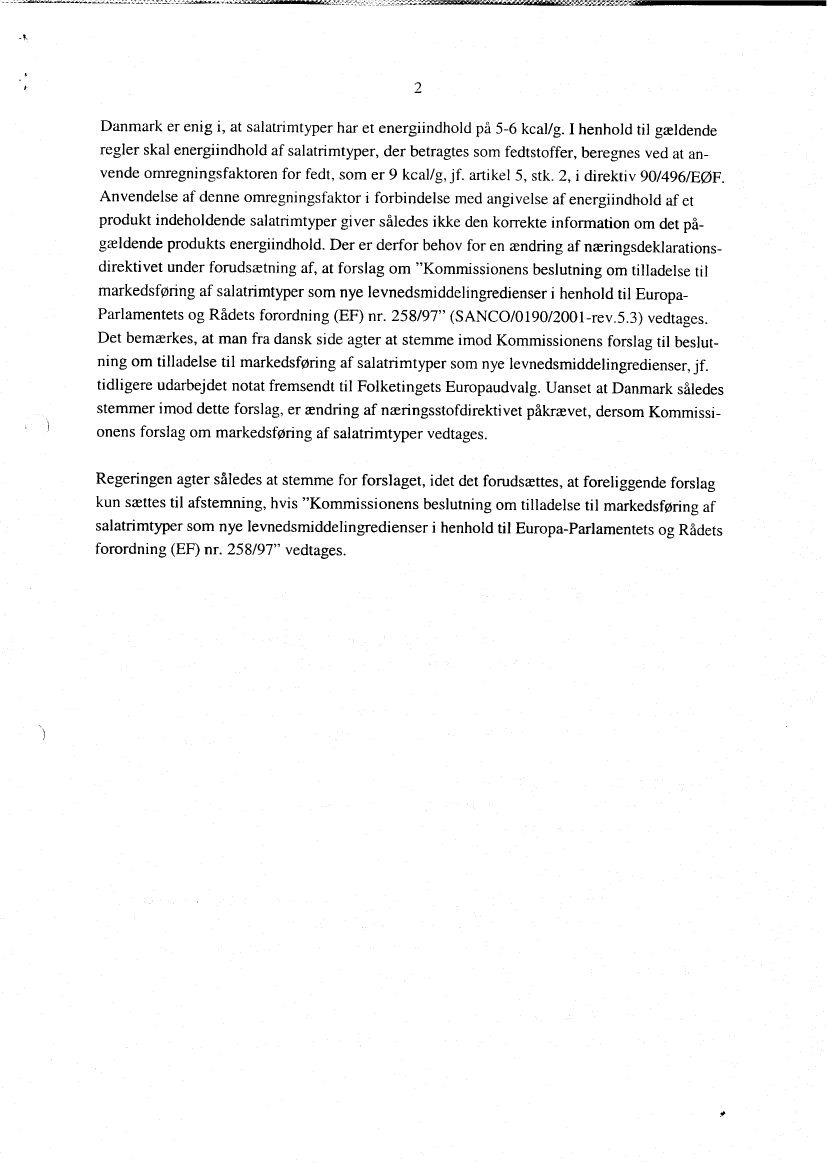 2

Danmark er enig i, at salatrimtyper har et energiindhold på 5-6 kcal/g. I henhold til gældende regler skal energiindhold af salatrimtyper, der betragtes som fedtstoffer, beregnes ved at anvende omregningsfaktoren for fedt, som er 9 kcal/g, jf. artikel 5, stk. 2, i direktiv 90/496/EØF. Anvendelse af denne omregningsfaktor i forbindelse med angivelse af energiindhold af et produkt indeholdende salatrimtyper giver således ikke den korrekte information om det pågældende produkts energiindhold. Der er derfor behov for en ændring af næringsdeklarationsdirektivet under forudsætning af, at forslag om "Kommissionens beslutning om tilladelse til markedsføring af salatrimtyper som nye levnedsmiddelingredienser i henhold til Europa-Parlamentets og Rådets forordning (EF) nr. 258/97" (SANCO/0190/2001-rev.5.3) vedtages. Det bemærkes, at man fra dansk side agter at stemme imod Kommissionens forslag til beslutning om tilladelse til markedsføring af salatrimtyper som nye levnedsmiddelingredienser, jf. tidligere udarbejdet notat fremsendt til Folketingets Europaudvalg. Uanset at Danmark således stemmer imod dette forslag, er ændring af næringsstofdirektivet påkrævet, dersom Kommissionens forslag om markedsføring af salatrimtyper vedtages.

Regeringen agter således at stemme for forslaget, idet det forudsættes, at foreliggende forslag kun sættes til afstemning, hvis "Kommissionens beslutning om tilladelse til markedsføring af salatrimtyper som nye levnedsmiddelingredienser i henhold til Europa-Parlamentets og Rådets forordning (EF) nr. 258/97" vedtages.